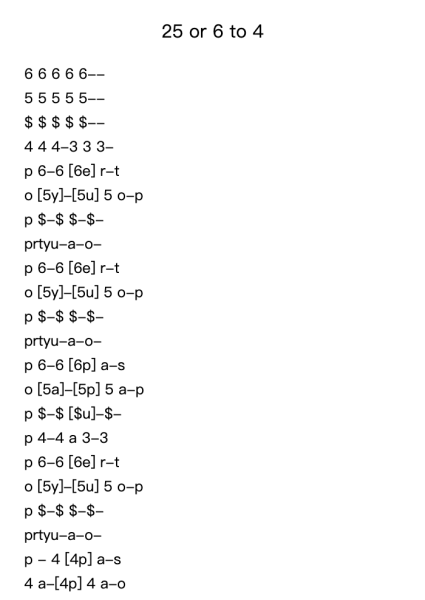 25 or 6 to 4

6 6 6 6 6--
5 5 5 5 5--
\$ \$ \$ \$ \$--
4 4 4-3 3 3-
p 6-6 [6e] r-t
o [5y]-[5u] 5 o-p
p \$-\$ \$-\$-
prtyu-a-o-
p 6-6 [6e] r-t
o [5y]-[5u] 5 o-p
p \$-\$ \$-\$-
prtyu-a-o-
p 6-6 [6p] a-s
o [5a]-[5p] 5 a-p
p \$-\$ [\$u]-\$-
p 4-4 a 3-3
p 6-6 [6e] r-t
o [5y]-[5u] 5 o-p
p \$-\$ \$-\$-
prtyu-a-o-
p - 4 [4p] a-s
4 a-[4p] 4 a-o